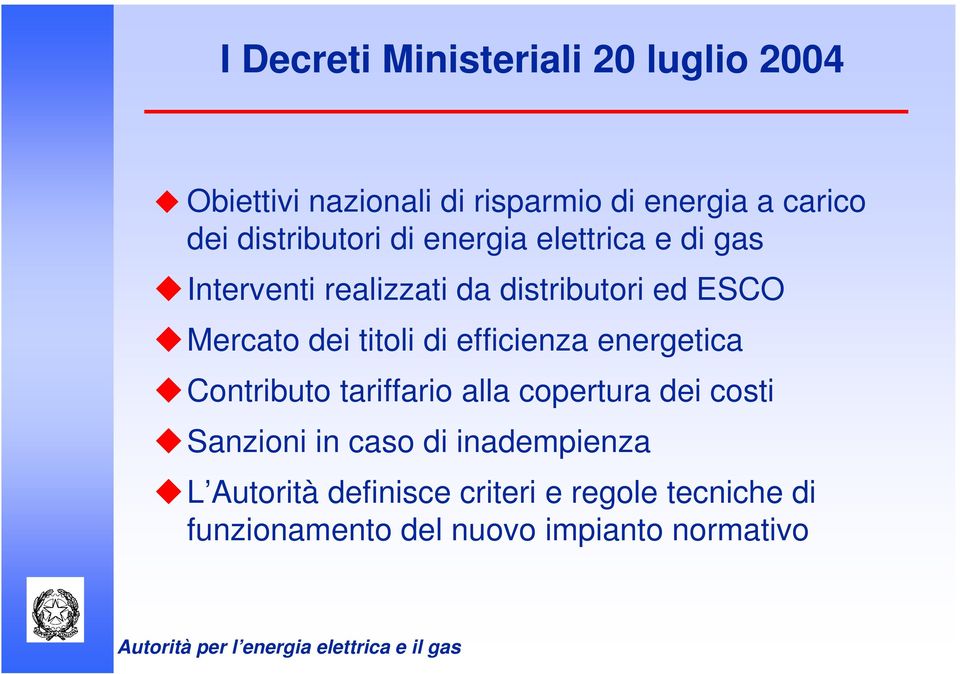 I Decreti Ministeriali 20 luglio 2004

Obiettivi nazionali di risparmio di energia a carico dei distributori di energia elettrica e di gas

Interventi realizzati da distributori ed ESCO

Mercato dei titoli di efficienza energetica

Contributo tariffario alla copertura dei costi

Sanzioni in caso di inadempienza

L'Autorità definisce criteri e regole tecniche di funzionamento del nuovo impianto normativo

Autorità per l'energia elettrica e il gas